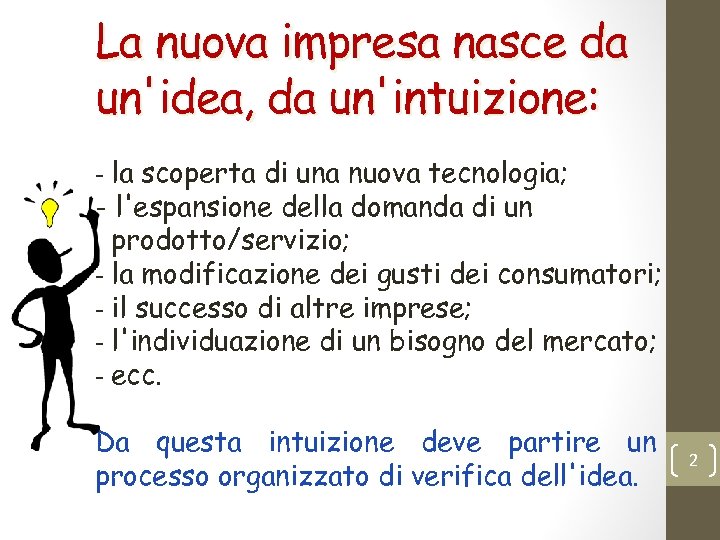 La nuova impresa nasce da un'idea, da un'intuizione:

- la scoperta di una nuova tecnologia;
- l'espansione della domanda di un prodotto/servizio;
- la modificazione dei gusti dei consumatori;
- il successo di altre imprese;
- l'individuazione di un bisogno del mercato;
- ecc.

Da questa intuizione deve partire un processo organizzato di verifica dell'idea.

2